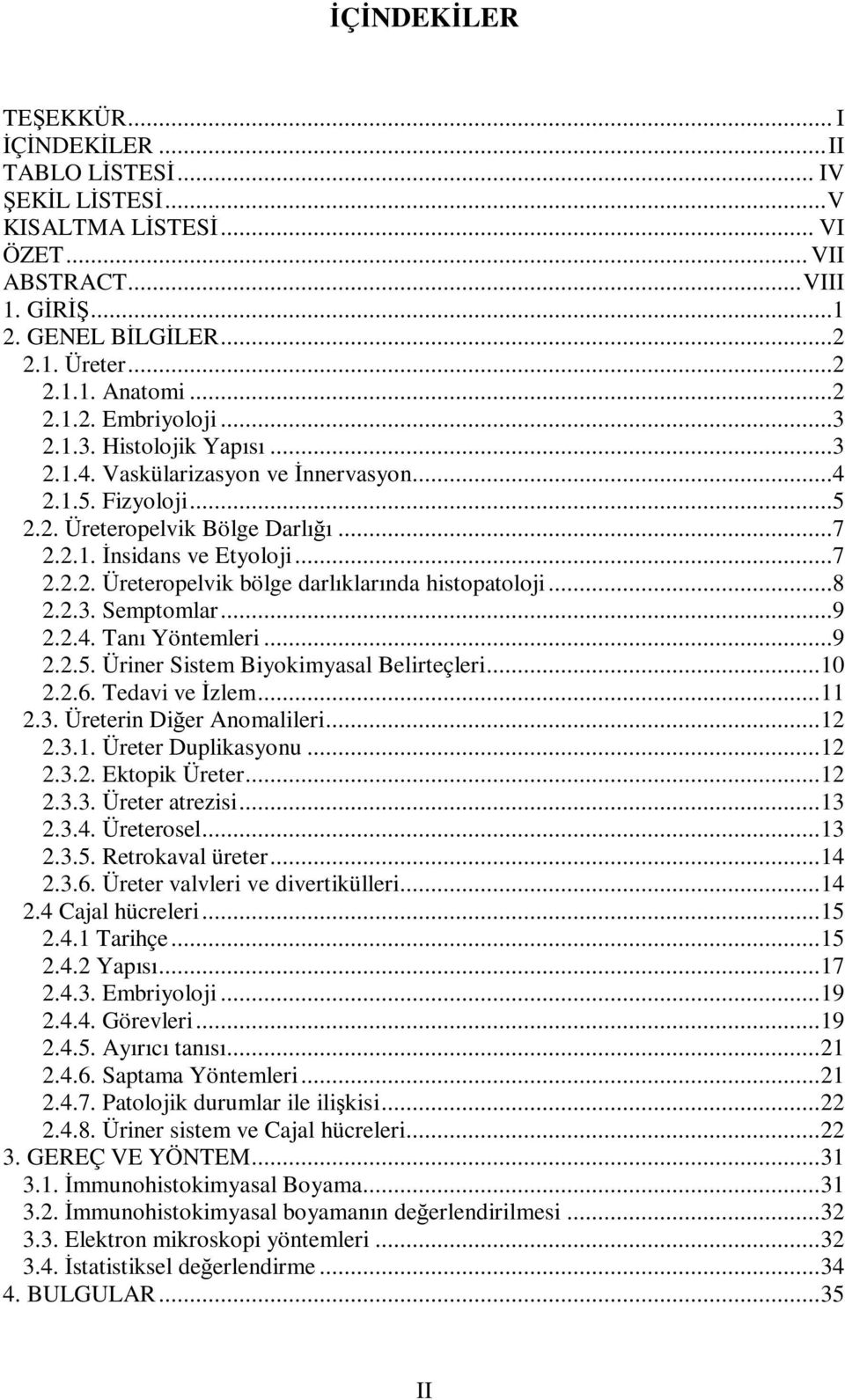 İÇİNDEKİLER

TEŞEKKÜR...I
İÇİNDEKİLER...II
TABLO LİSTESİ...IV
ŞEKİL LİSTESİ...V
KISALTMA LİSTESİ...VI
ÖZET...VII
ABSTRACT...VIII
1. GİRİŞ...1
2. GENEL BİLGİLER...2
2.1. Üreter...2
2.1.1. Anatomi...2
2.1.2. Embriyoloji...3
2.1.3. Histolojik Yapısı...3
2.1.4. Vaskülarizasyon ve İnnervasyon...4
2.1.5. Fizyoloji...5
2.2. Üreteropelvik Bölge Darlığı...7
2.2.1. İnsidans ve Etyoloji...7
2.2.2. Üreteropelvik bölge darlıklarında histopatoloji...8
2.2.3. Semptomlar...9
2.2.4. Tanı Yöntemleri...9
2.2.5. Üriner Sistem Biyokimyasal Belirteçleri...10
2.2.6. Tedavi ve İzlem...11
2.3. Üreterin Diğer Anomalileri...12
2.3.1. Üreter Duplikasyonu...12
2.3.2. Ektopik Üreter...12
2.3.3. Üreter atrezisi...13
2.3.4. Üreterosel...13
2.3.5. Retrokaval üreter...14
2.3.6. Üreter valvleri ve divertikülleri...14
2.4 Cajal hücreleri...15
2.4.1 Tarihçe...15
2.4.2 Yapısı...17
2.4.3. Embriyoloji...19
2.4.4. Görevleri...19
2.4.5. Ayırıcı tanısı...21
2.4.6. Saptama Yöntemleri...21
2.4.7. Patolojik durumlar ile ilişkisi...22
2.4.8. Üriner sistem ve Cajal hücreleri...22
3. GEREÇ VE YÖNTEM...31
3.1. İmmunohistokimyasal Boyama...31
3.2. İmmunohistokimyasal boyamanın değerlendirilmesi...32
3.3. Elektron mikroskopi yöntemleri...32
3.4. İstatistiksel değerlendirme...34
4. BULGULAR...35

II